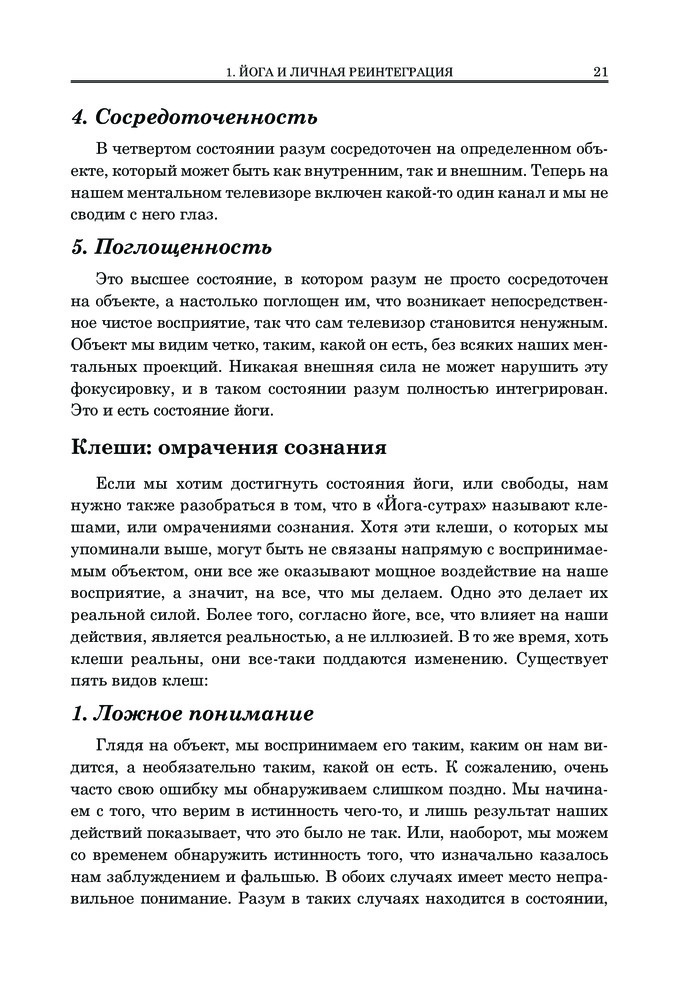 1. ЙОГА И ЛИЧНАЯ РЕИНТЕГРАЦИЯ 21

4. Сосредоточенность

В четвертом состоянии разум сосредоточен на определенном объекте, который может быть как внутренним, так и внешним. Теперь на нашем ментальном телевизоре включен какой-то один канал и мы не сводим с него глаз.

5. Поглощенность

Это высшее состояние, в котором разум не просто сосредоточен на объекте, а настолько поглощен им, что возникает непосредственное чистое восприятие, так что сам телевизор становится ненужным. Объект мы видим четко, таким, какой он есть, без всяких наших ментальных проекций. Никакая внешняя сила не может нарушить эту фокусировку, и в таком состоянии разум полностью интегрирован. Это и есть состояние йоги.

Клеши: омрачения сознания

Если мы хотим достигнуть состояния йоги, или свободы, нам нужно также разобраться в том, что в «Йога-сутрах» называют клешами, или омрачениями сознания. Хотя эти клеши, о которых мы упоминали выше, могут быть не связаны напрямую с воспринимаемым объектом, они все же оказывают мощное воздействие на наше восприятие, а значит, на все, что мы делаем. Одно это делает их реальной силой. Более того, согласно йоге, все, что влияет на наши действия, является реальностью, а не иллюзией. В то же время, хоть клеши реальны, они все-таки поддаются изменению. Существует пять видов клеш:

1. Ложное понимание

Глядя на объект, мы воспринимаем его таким, каким он нам видится, а необязательно таким, какой он есть. К сожалению, очень часто свою ошибку мы обнаруживаем слишком поздно. Мы начинаем с того, что верим в истинность чего-то, и лишь результат наших действий показывает, что это было не так. Или, наоборот, мы можем со временем обнаружить истинность того, что изначально казалось нам заблуждением и фальшью. В обоих случаях имеет место неправильное понимание. Разум в таких случаях находится в состоянии,